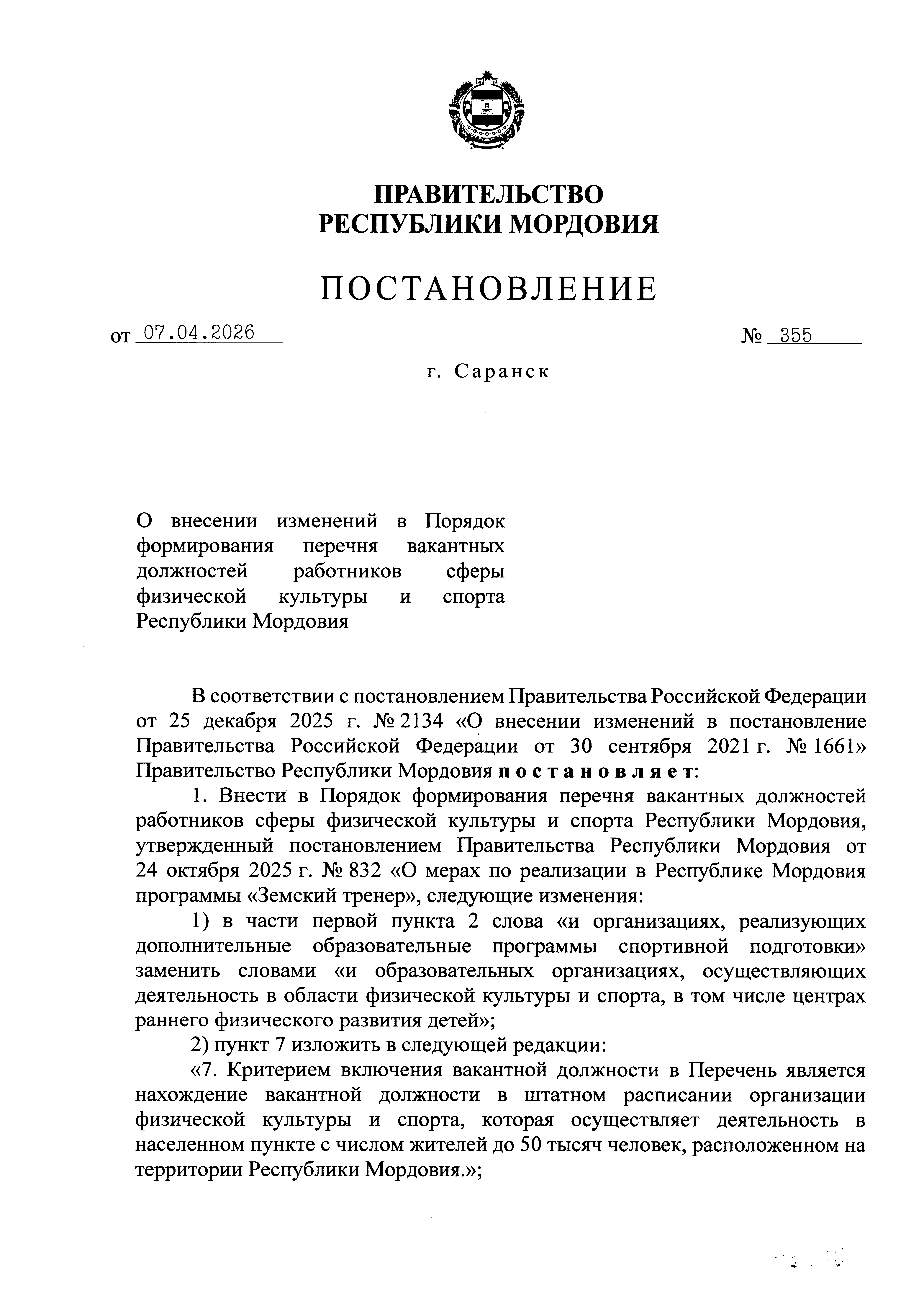 ПРАВИТЕЛЬСТВО
РЕСПУБЛИКИ МОРДОВИЯ

ПОСТАНОВЛЕНИЕ

от 07.04.2026 № 355

г. Саранск

О внесении изменений в Порядок формирования перечня вакантных должностей работников сферы физической культуры и спорта Республики Мордовия

В соответствии с постановлением Правительства Российской Федерации от 25 декабря 2025 г. № 2134 «О внесении изменений в постановление Правительства Российской Федерации от 30 сентября 2021 г. № 1661» Правительство Республики Мордовия постановляет:

1. Внести в Порядок формирования перечня вакантных должностей работников сферы физической культуры и спорта Республики Мордовия, утвержденный постановлением Правительства Республики Мордовия от 24 октября 2025 г. № 832 «О мерах по реализации в Республике Мордовия программы «Земский тренер», следующие изменения:

1) в части первой пункта 2 слова «и организациях, реализующих дополнительные образовательные программы спортивной подготовки» заменить словами «и образовательных организациях, осуществляющих деятельность в области физической культуры и спорта, в том числе центрах раннего физического развития детей»;

2) пункт 7 изложить в следующей редакции:

«7. Критерием включения вакантной должности в Перечень является нахождение вакантной должности в штатном расписании организации физической культуры и спорта, которая осуществляет деятельность в населенном пункте с числом жителей до 50 тысяч человек, расположенном на территории Республики Мордовия.»;